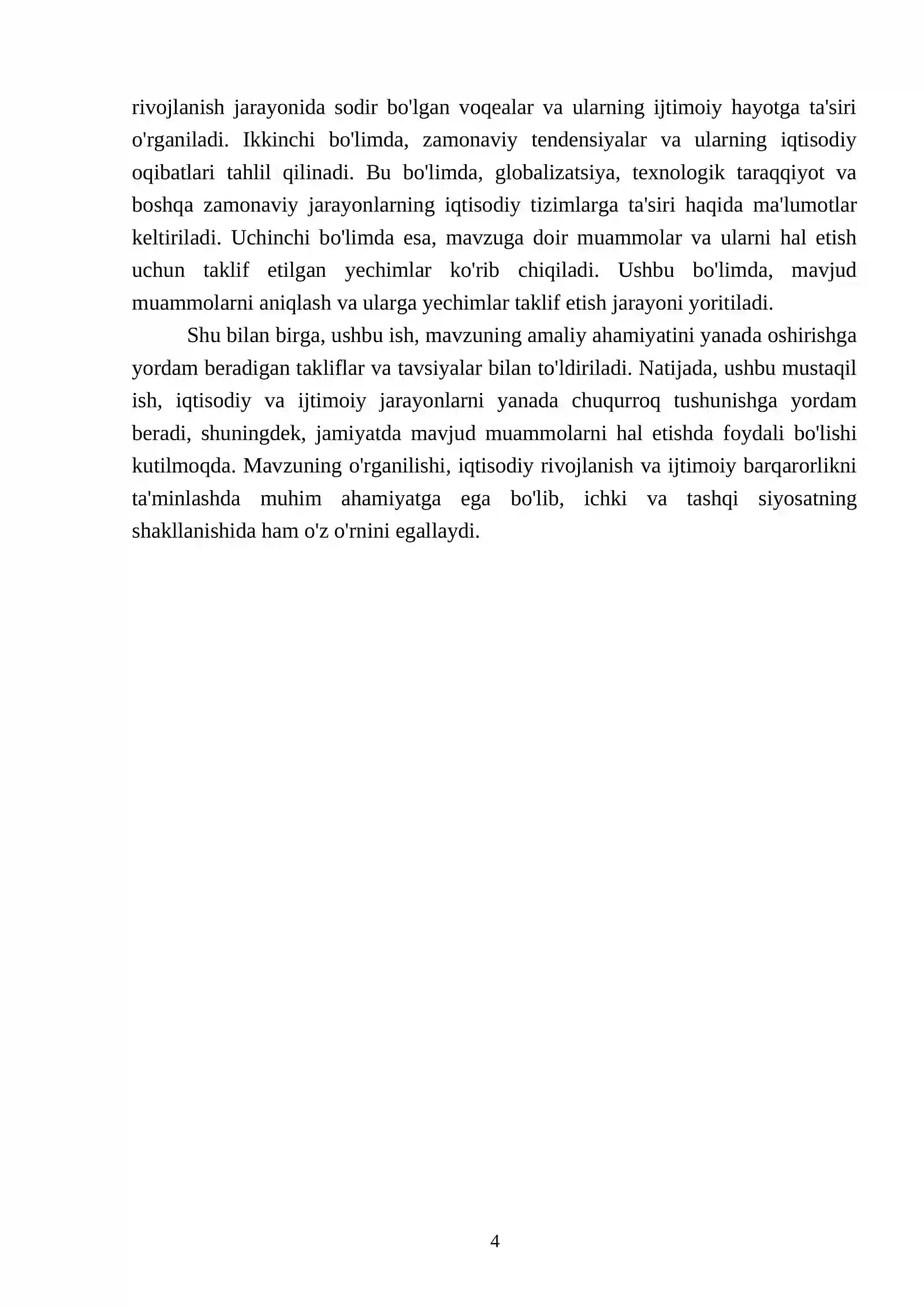 rivojlanish jarayonida sodir bo'lgan voqealar va ularning ijtimoiy hayotga ta'siri o'rganiladi. Ikkinchi bo'limda, zamonaviy tendensiyalar va ularning iqtisodiy oqibatlari tahlil qilinadi. Bu bo'limda, globalizatsiya, texnologik taraqqiyot va boshqa zamonaviy jarayonlarning iqtisodiy tizimlarga ta'siri haqida ma'lumotlar keltiriladi. Uchinchi bo'limda esa, mavzuga doir muammolar va ularni hal etish uchun taklif etilgan yechimlar ko'rib chiqiladi. Ushbu bo'limda, mavjud muammolarni aniqlash va ularga yechimlar taklif etish jarayoni yoritiladi.

Shu bilan birga, ushbu ish, mavzuning amaliy ahamiyatini yanada oshirishga yordam beradigan takliflar va tavsiyalar bilan to'ldiriladi. Natijada, ushbu mustaqil ish, iqtisodiy va ijtimoiy jarayonlarni yanada chuqurroq tushunishga yordam beradi, shuningdek, jamiyatda mavjud muammolarni hal etishda foydali bo'lishi kutilmoqda. Mavzuning o'rganilishi, iqtisodiy rivojlanish va ijtimoiy barqarorlikni ta'minlashda muhim ahamiyatga ega bo'lib, ichki va tashqi siyosatning shakllanishida ham o'z o'rnini egallaydi.

4